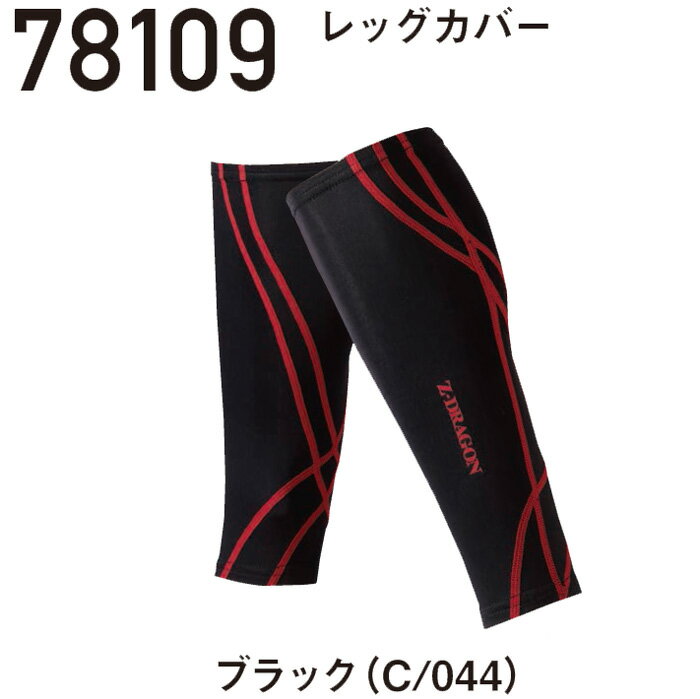 78109 レッグカバー

Z-DRAGON

ブラック(C/044)